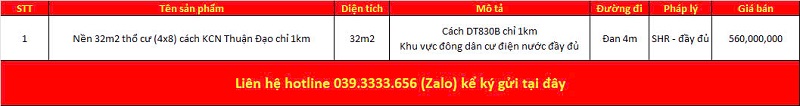 | STT | Tên sản phẩm | Diện tích | Mô tả | Đường đi | Pháp lý | Giá bán |
|---|---|---|---|---|---|---|
| 1 | Nền 32m2 thổ cư (4x8) cách KCN Thuận Đạo chỉ 1km | 32m2 | Cách DT830B chỉ 1km Khu vực đông dân cư điện nước đầy đủ | Đan 4m | SHR - đầy đủ | 560,000,000 |

Liên hệ hotline 039.3333.656 (Zalo) kể ký gửi tại đây